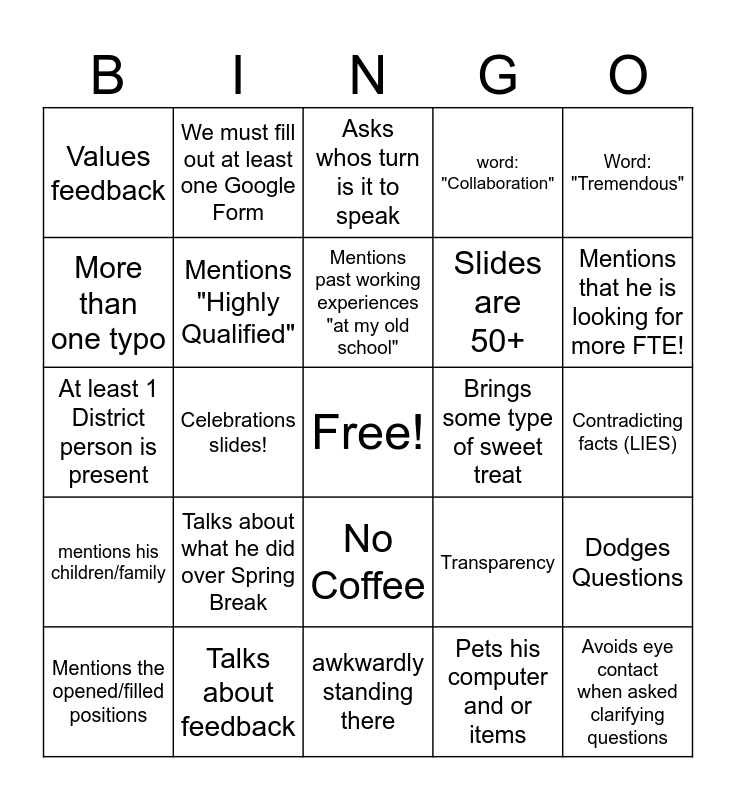 | B | I | N | G | O |
|---|---|---|---|---|
| Values feedback | We must fill out at least one Google Form | Asks whos turn is it to speak | word: "Collaboration" | Word: "Tremendous" |
| More than one typo | Mentions "Highly Qualified" | Mentions past working experiences "at my old school" | Slides are 50+ | Mentions that he is looking for more FTE! |
| At least 1 District person is present | Celebrations slides! | Free! | Brings some type of sweet treat | Contradicting facts (LIES) |
| mentions his children/family | Talks about what he did over Spring Break | No Coffee | Transparency | Dodges Questions |
| Mentions the opened/filled positions | Talks about feedback | awkwardly standing there | Pets his computer and or items | Avoids eye contact when asked clarifying questions |